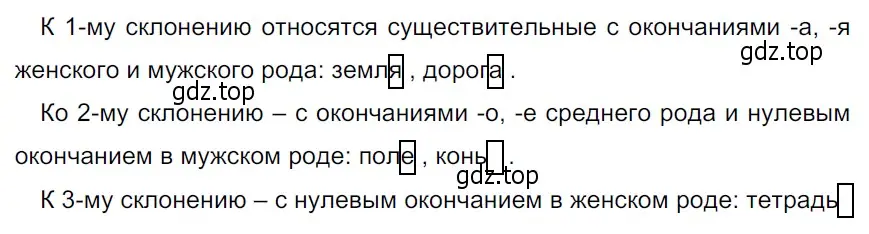 К 1-му склонению относятся существительные с окончаниями -а, -я женского и мужского рода: земля , дорога .

gdz.top

gdz.top

Ко 2-му склонению – с окончаниями -о, -е среднего рода и нулевым окончанием в мужском роде: поле , конь .

gdz.top

К 3-му склонению – с нулевым окончанием в женском роде: тетрадь